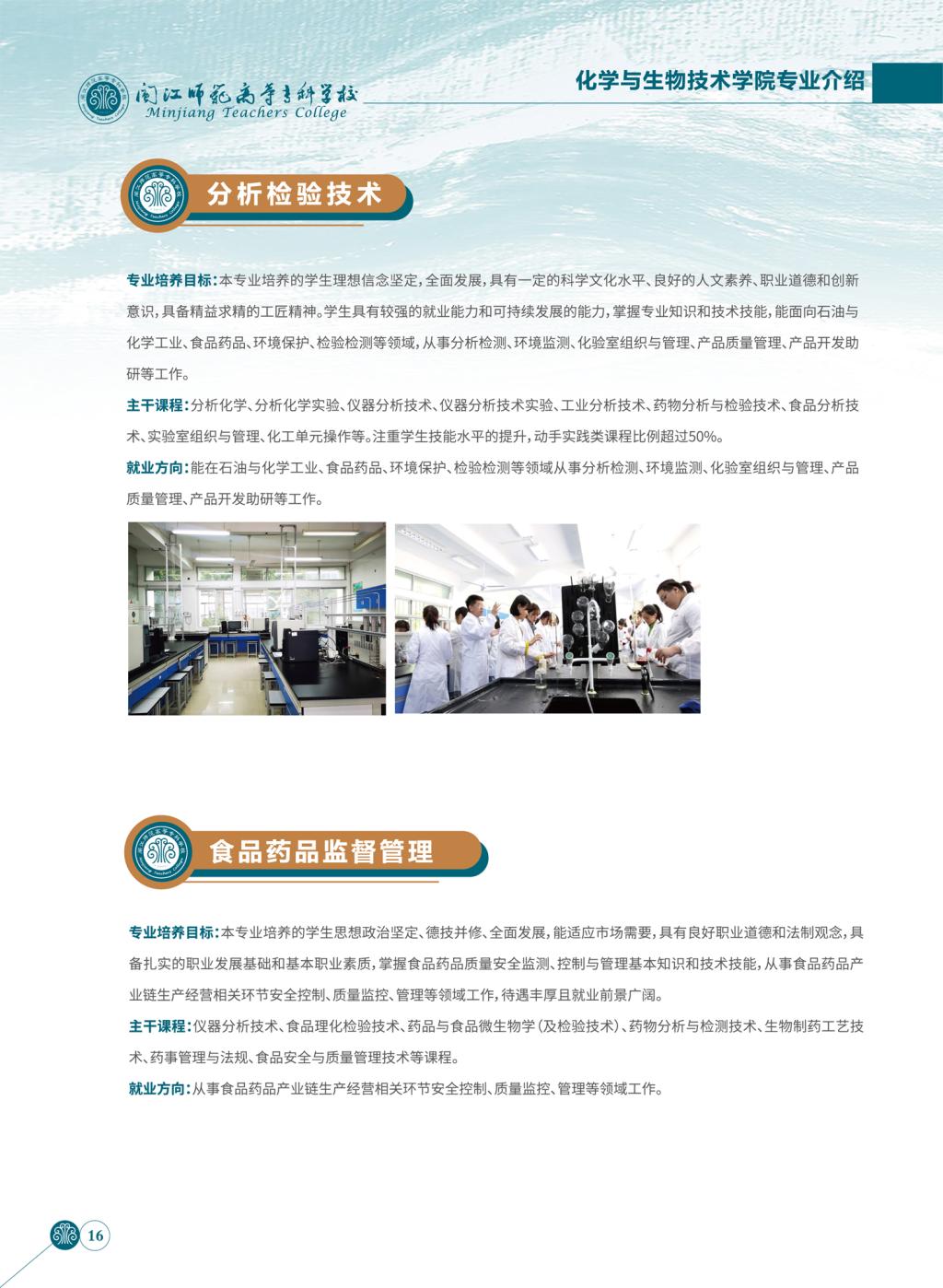 闽江师范高等专科学校
Minjiang Teachers College

化学与生物技术学院专业介绍

分析检验技术

专业培养目标：本专业培养的学生理想信念坚定，全面发展，具有一定的科学文化水平、良好的人文素养、职业道德和创新意识，具备精益求精的工匠精神。学生具有较强的就业能力和可持续发展的能力，掌握专业知识和技术技能，能面向石油与化学工业、食品药品、环境保护、检验检测等领域，从事分析检测、环境监测、化验室组织与管理、产品质量管理、产品开发助研等工作。

主干课程：分析化学、分析化学实验、仪器分析技术、仪器分析技术实验、工业分析技术、药物分析与检验技术、食品分析技术、实验室组织与管理、化工单元操作等。注重学生技能水平的提升，动手实践类课程比例超过50%。

就业方向：能在石油与化学工业、食品药品、环境保护、检验检测等领域从事分析检测、环境监测、化验室组织与管理、产品质量管理、产品开发助研等工作。

食品药品监督管理

专业培养目标：本专业培养的学生思想政治坚定、德技并修、全面发展，能适应市场需要，具有良好职业道德和法制观念，具备扎实的职业发展基础和基本职业素质，掌握食品药品质量安全监测、控制与管理基本知识和技术技能，从事食品药品产业链生产经营相关环节安全控制、质量监控、管理等领域工作，待遇丰厚且就业前景广阔。

主干课程：仪器分析技术、食品理化检验技术、药品与食品微生物学（及检验技术）、药物分析与检测技术、生物制药工艺技术、药事管理与法规、食品安全与质量管理技术等课程。

就业方向：从事食品药品产业链生产经营相关环节安全控制、质量监控、管理等领域工作。

16